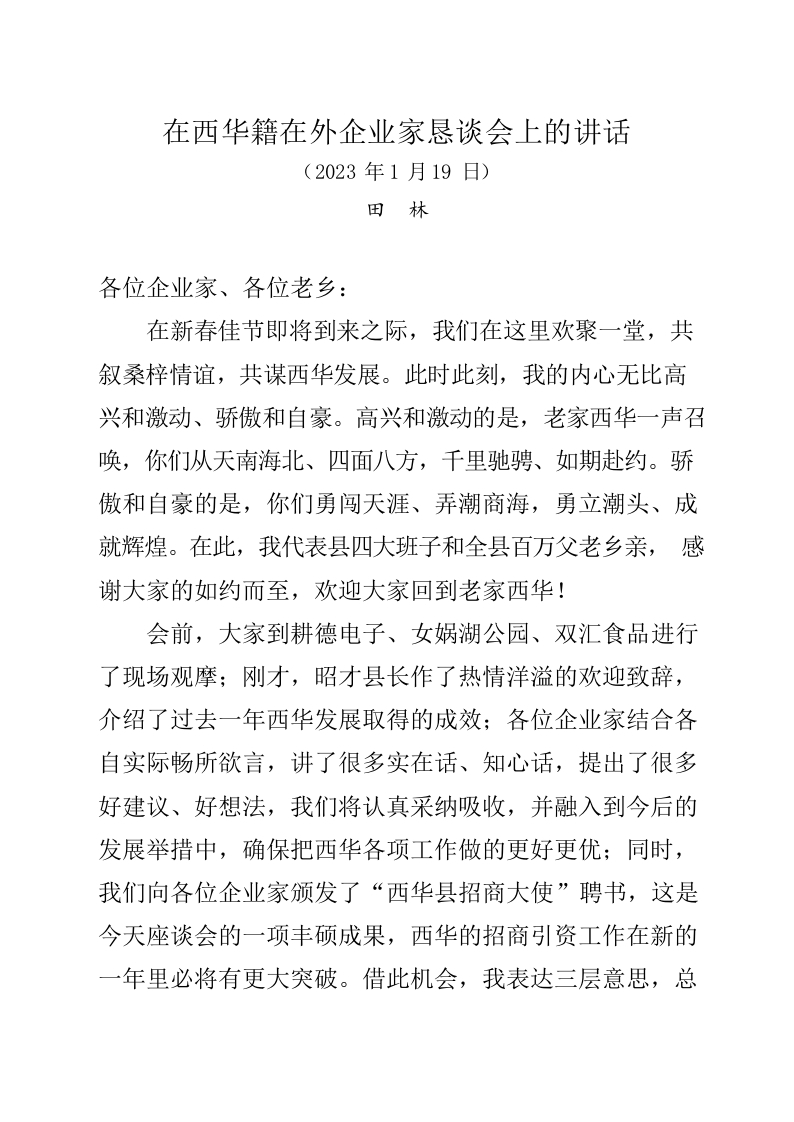 在西华籍在外企业家恳谈会上的讲话

（2023 年 1 月 19 日）

田　林

各位企业家、各位老乡：

在新春佳节即将到来之际，我们在这里欢聚一堂，共叙桑梓情谊，共谋西华发展。此时此刻，我的内心无比高兴和激动、骄傲和自豪。高兴和激动的是，老家西华一声召唤，你们从天南海北、四面八方，千里驰骋、如期赴约。骄傲和自豪的是，你们勇闯天涯、弄潮商海，勇立潮头、成就辉煌。在此，我代表县四大班子和全县百万父老乡亲， 感谢大家的如约而至，欢迎大家回到老家西华！

会前，大家到耕德电子、女娲湖公园、双汇食品进行了现场观摩；刚才，昭才县长作了热情洋溢的欢迎致辞，介绍了过去一年西华发展取得的成效；各位企业家结合各自实际畅所欲言，讲了很多实在话、知心话，提出了很多好建议、好想法，我们将认真采纳吸收，并融入到今后的发展举措中，确保把西华各项工作做的更好更优；同时，我们向各位企业家颁发了“西华县招商大使”聘书，这是今天座谈会的一项丰硕成果，西华的招商引资工作在新的一年里必将有更大突破。借此机会，我表达三层意思，总